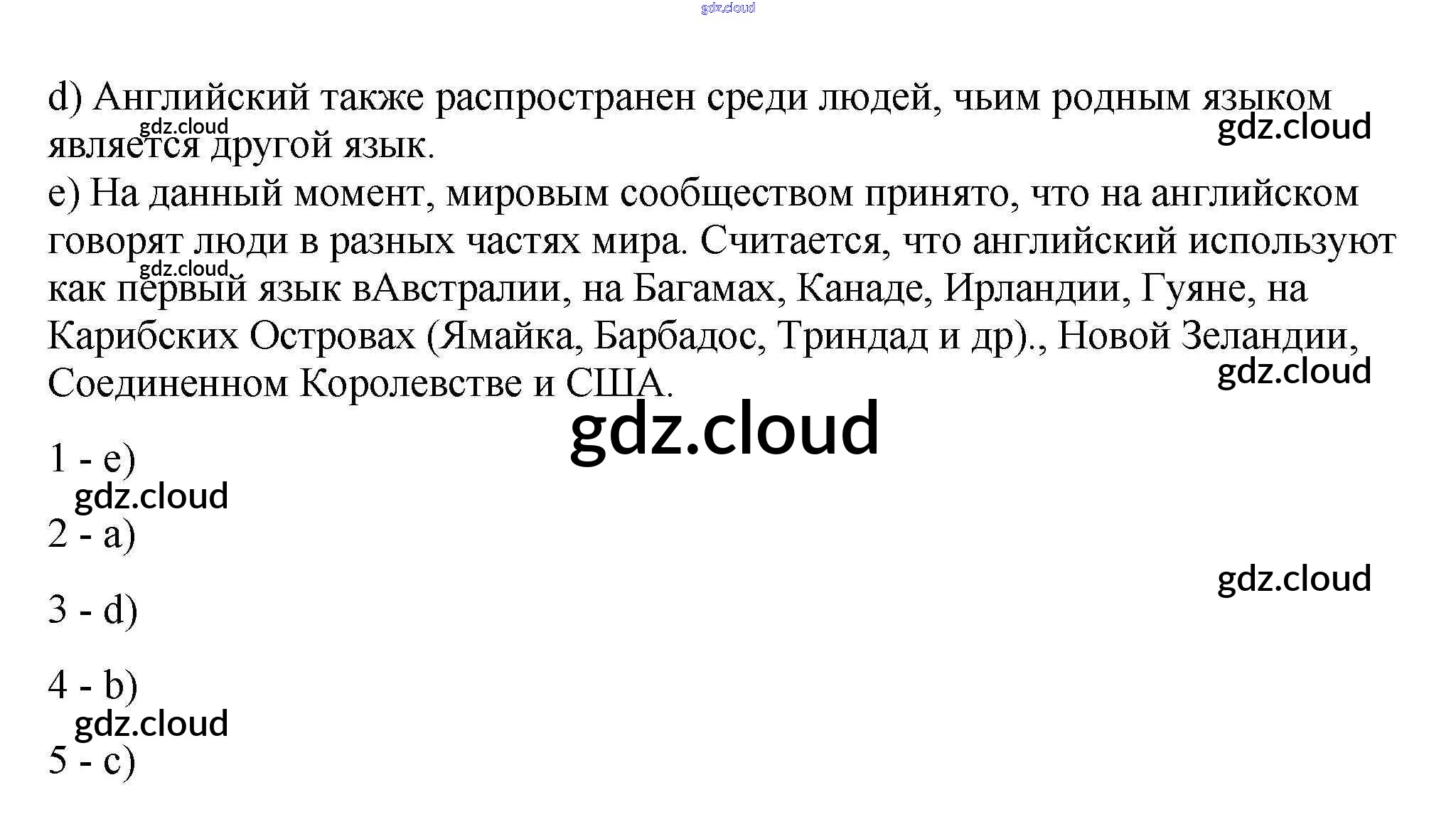 d) Английский также распространен среди людей, чьим родным языком является другой язык.

e) На данный момент, мировым сообществом принято, что на английском говорят люди в разных частях мира. Считается, что английский используют как первый язык вАвстралии, на Багамах, Канаде, Ирландии, Гуяне, на Карибских Островах (Ямайка, Барбадос, Триндад и др)., Новой Зеландии, Соединенном Королевстве и США.

1 - e)

2 - a)

3 - d)

4 - b)

5 - c)

gdz.cloud